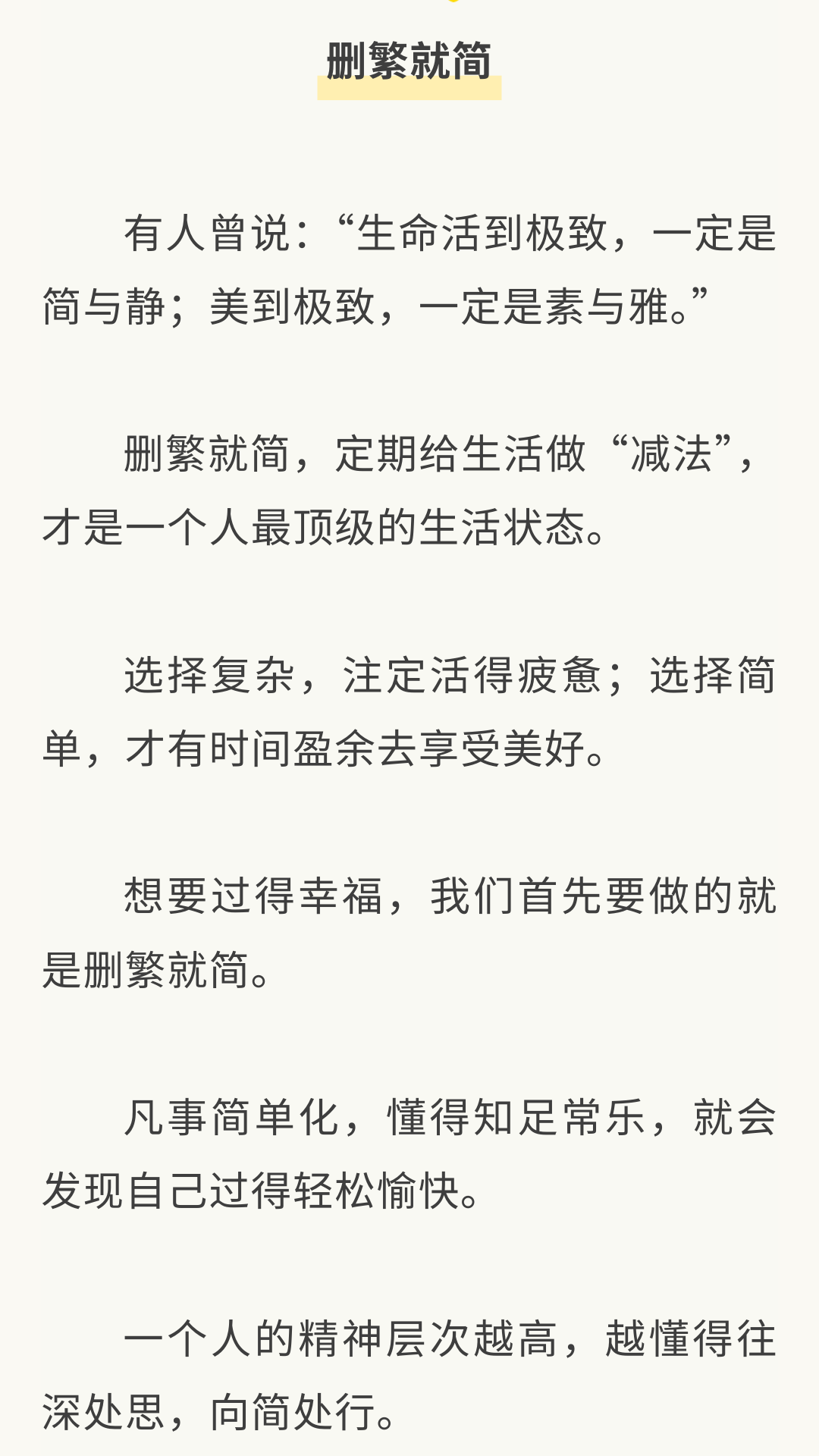 删繁就简

有人曾说：“生命活到极致，一定是简与静；美到极致，一定是素与雅。”

删繁就简，定期给生活做“减法”，才是一个人最顶级的生活状态。

选择复杂，注定活得疲惫；选择简单，才有时间盈余去享受美好。

想要过得幸福，我们首先要做的就是删繁就简。

凡事简单化，懂得知足常乐，就会发现自己过得轻松愉快。

一个人的精神层次越高，越懂得往深处思，向简处行。